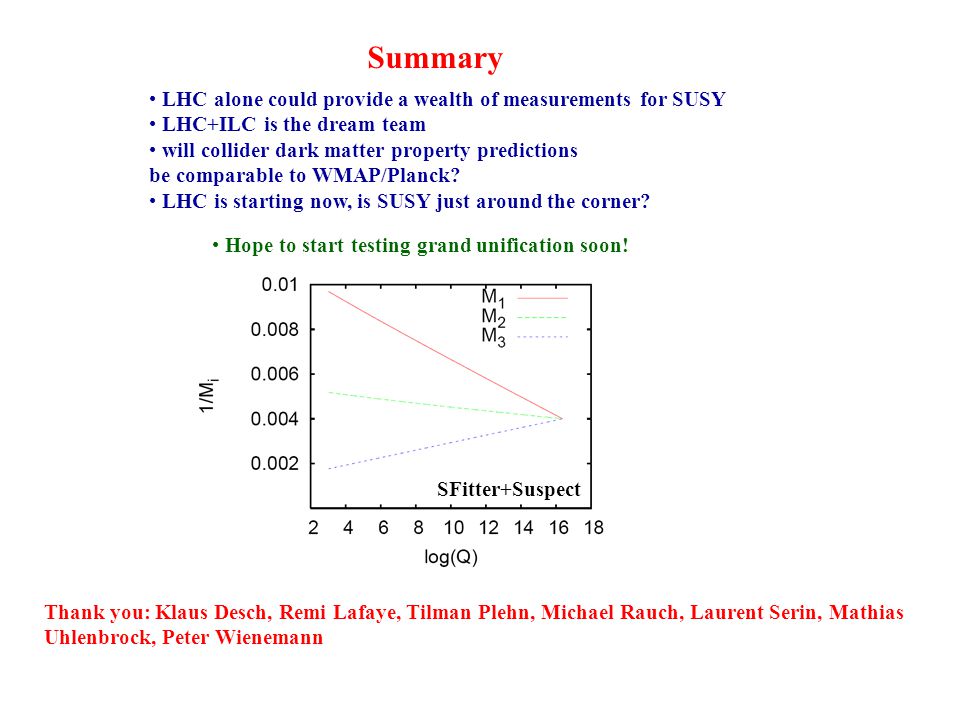 Summary

• LHC alone could provide a wealth of measurements for SUSY
• LHC+ILC is the dream team
• will collider dark matter property predictions be comparable to WMAP/Planck?
• LHC is starting now, is SUSY just around the corner?

• Hope to start testing grand unification soon!

0.01
0.008
0.006
0.004
0.002
$1/M_i$
$M_1$
$M_2$
$M_3$
SFitter+Suspect
2 4 6 8 10 12 14 16 18
log(Q)

Thank you: Klaus Desch, Remi Lafaye, Tilman Plehn, Michael Rauch, Laurent Serin, Mathias Uhlenbrock, Peter Wienemann